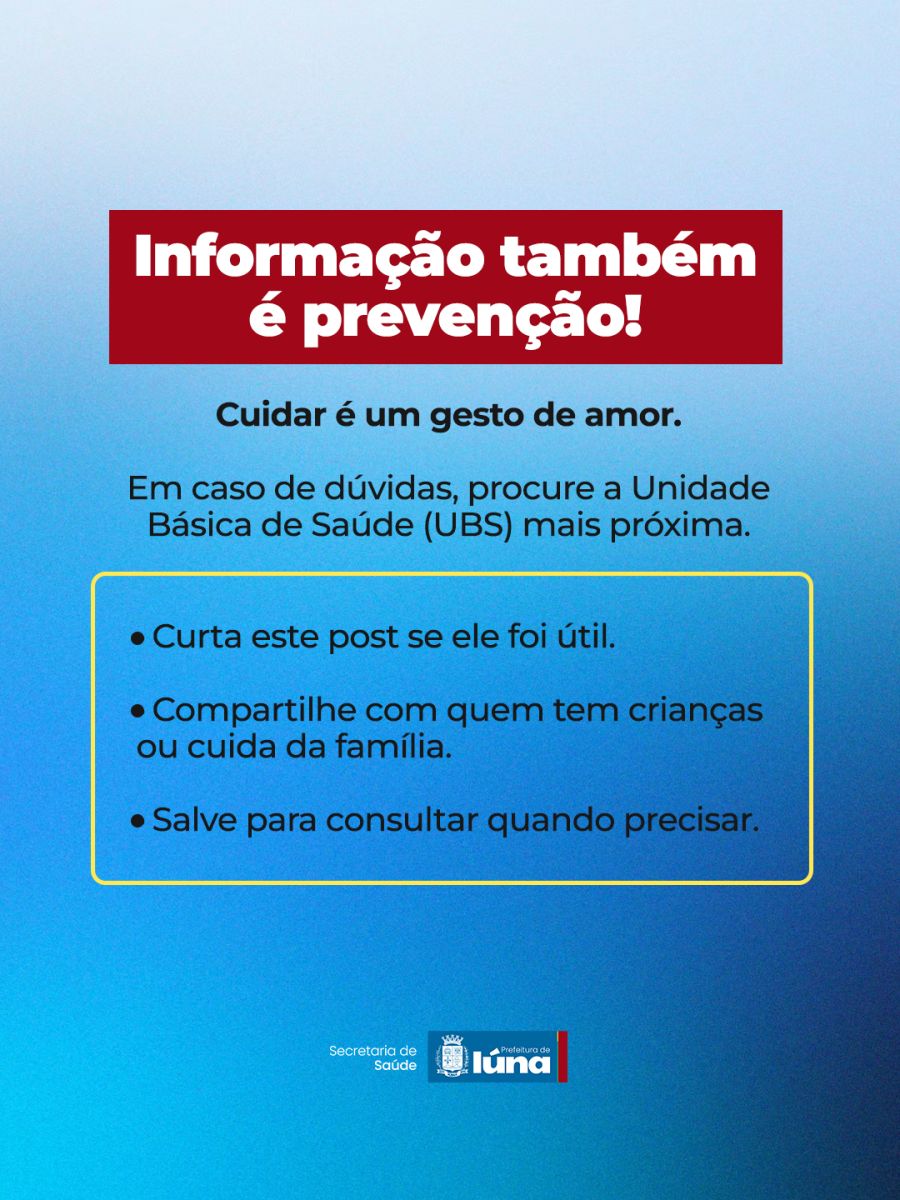 Informação também
é prevenção!

Cuidar é um gesto de amor.

Em caso de dúvidas, procure a Unidade Básica de Saúde (UBS) mais próxima.

• Curta este post se ele foi útil.

• Compartilhe com quem tem crianças ou cuida da família.

• Salve para consultar quando precisar.

Secretaria de
Saúde

Prefeitura de
Iúna